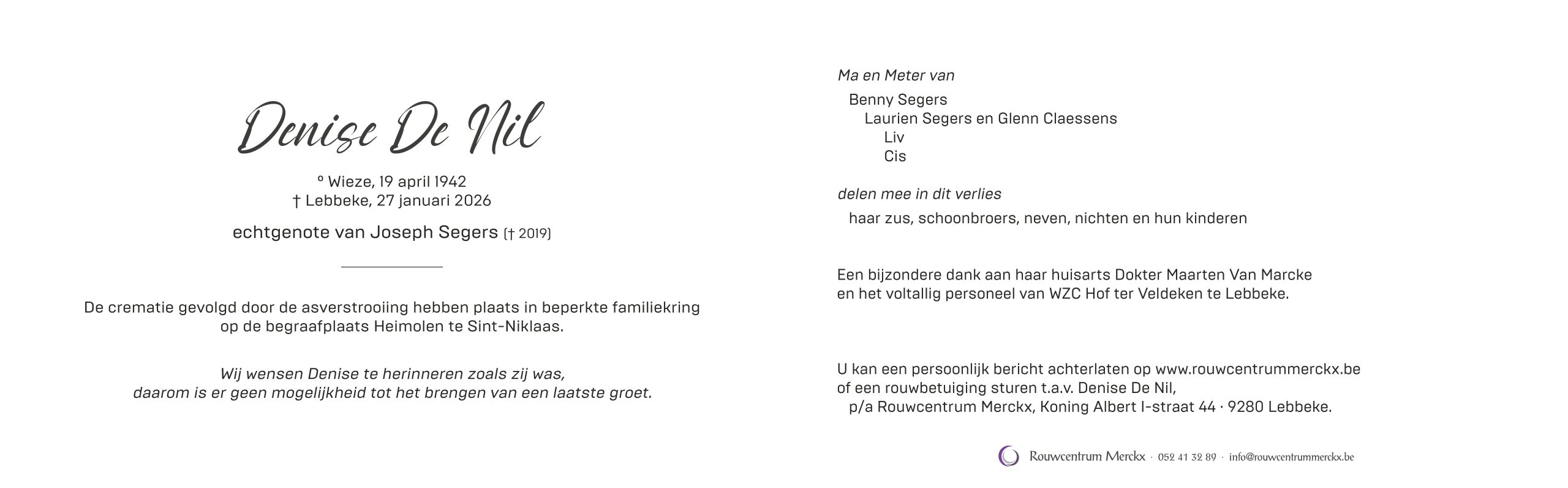 Denise De Nil

° Wieze, 19 april 1942
† Lebbeke, 27 januari 2026

echtgenote van Joseph Segers († 2019)

De crematie gevolgd door de asverstrooiing hebben plaats in beperkte familiekring op de begraafplaats Heimolen te Sint-Niklaas.

Wij wensen Denise te herinneren zoals zij was, daarom is er geen mogelijkheid tot het brengen van een laatste groet.

Ma en Meter van

Benny Segers
Laurien Segers en Glenn Claessens
Liv
Cis

delen mee in dit verlies

haar zus, schoonbroers, neven, nichten en hun kinderen

Een bijzondere dank aan haar huisarts Dokter Maarten Van Marcke en het voltallig personeel van WZC Hof ter Veldeken te Lebbeke.

U kan een persoonlijk bericht achterlaten op www.rouwcentrummerckx.be of een rouwbetuiging sturen t.a.v. Denise De Nil, p/a Rouwcentrum Merckx, Koning Albert I-straat 44 · 9280 Lebbeke.

Rouwcentrum Merckx · 052 41 32 89 · info@rouwcentrummerckx.be